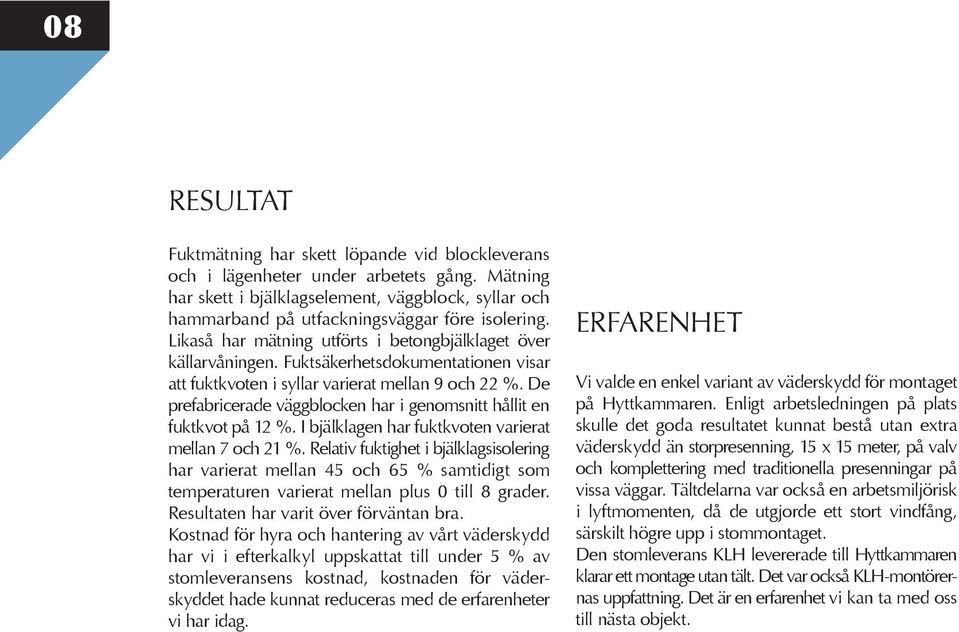 08

RESULTAT

Fuktmätning har skett löpande vid blockleverans och i lägenheter under arbetets gång. Mätning har skett i bjälklagselement, väggblock, syllar och hammarband på utfackningsväggar före isolering. Likaså har mätning utförts i betongbjälklaget över källarvåningen. Fuktsäkerhetsdokumentationen visar att fuktkvoten i syllar varierat mellan 9 och 22 %. De prefabricerade väggblocken har i genomsnitt hållit en fuktkvot på 12 %. I bjälklagen har fuktkvoten varierat mellan 7 och 21 %. Relativ fuktighet i bjälklagsisolering har varierat mellan 45 och 65 % samtidigt som temperaturen varierat mellan plus 0 till 8 grader. Resultaten har varit över förväntan bra.
Kostnad för hyra och hantering av vårt väderskydd har vi i efterkalkyl uppskattat till under 5 % av stomleveransens kostnad, kostnaden för väderskyddet hade kunnat reduceras med de erfarenheter vi har idag.

ERFARENHET

Vi valde en enkel variant av väderskydd för montaget på Hyttkammaren. Enligt arbetsledningen på plats skulle det goda resultatet kunnat bestå utan extra väderskydd än storpresenning, 15 x 15 meter, på valv och komplettering med traditionella presenningar på vissa väggar. Tältdelarna var också en arbetsmiljörisk i lyftmomenten, då de utgjorde ett stort vindfång, särskilt högre upp i stommontaget.
Den stomleverans KLH levererade till Hyttkammaren klarar ett montage utan tält. Det var också KLH-montörernas uppfattning. Det är en erfarenhet vi kan ta med oss till nästa objekt.